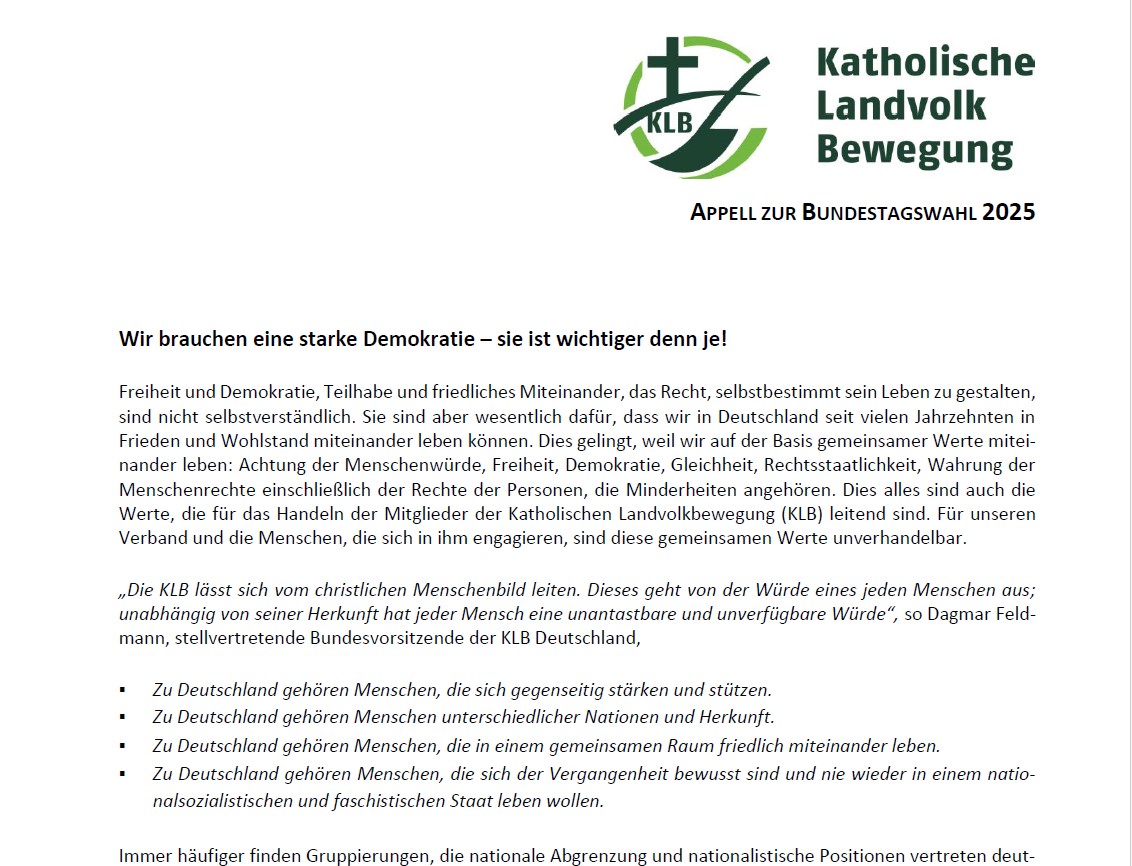 KLB

Katholische Landvolk Bewegung

APPELL ZUR BUNDESTAGSWAHL 2025

Wir brauchen eine starke Demokratie – sie ist wichtiger denn je!

Freiheit und Demokratie, Teilhabe und friedliches Miteinander, das Recht, selbstbestimmt sein Leben zu gestalten, sind nicht selbstverständlich. Sie sind aber wesentlich dafür, dass wir in Deutschland seit vielen Jahrzehnten in Frieden und Wohlstand miteinander leben können. Dies gelingt, weil wir auf der Basis gemeinsamer Werte miteinander leben: Achtung der Menschenwürde, Freiheit, Demokratie, Gleichheit, Rechtsstaatlichkeit, Wahrung der Menschenrechte einschließlich der Rechte der Personen, die Minderheiten angehören. Dies alles sind auch die Werte, die für das Handeln der Mitglieder der Katholischen Landvolkbewegung (KLB) leitend sind. Für unseren Verband und die Menschen, die sich in ihm engagieren, sind diese gemeinsamen Werte unverhandelbar.

„Die KLB lässt sich vom christlichen Menschenbild leiten. Dieses geht von der Würde eines jeden Menschen aus; unabhängig von seiner Herkunft hat jeder Mensch eine unantastbare und unverfügbare Würde“, so Dagmar Feldmann, stellvertretende Bundesvorsitzende der KLB Deutschland,

▪ Zu Deutschland gehören Menschen, die sich gegenseitig stärken und stützen.
▪ Zu Deutschland gehören Menschen unterschiedlicher Nationen und Herkunft.
▪ Zu Deutschland gehören Menschen, die in einem gemeinsamen Raum friedlich miteinander leben.
▪ Zu Deutschland gehören Menschen, die sich der Vergangenheit bewusst sind und nie wieder in einem nationalsozialistischen und faschistischen Staat leben wollen.

Immer häufiger finden Gruppierungen, die nationale Abgrenzung und nationalistische Positionen vertreten deut-